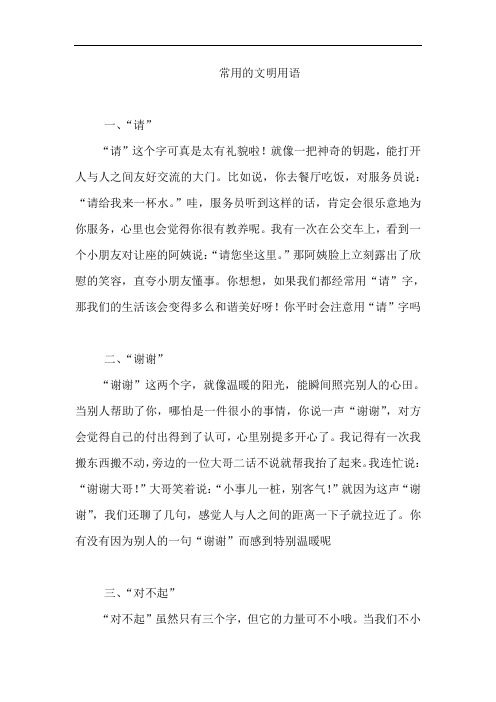 常用的文明用语

一、“请”

“请”这个字可真是太有礼貌啦！就像一把神奇的钥匙，能打开人与人之间友好交流的大门。比如说，你去餐厅吃饭，对服务员说：“请给我来一杯水。”哇，服务员听到这样的话，肯定会很乐意地为你服务，心里也会觉得你很有教养呢。我有一次在公交车上，看到一个小朋友对让座的阿姨说：“请您坐这里。”那阿姨脸上立刻露出了欣慰的笑容，直夸小朋友懂事。你想想，如果我们都经常用“请”字，那我们的生活该会变得多么和谐美好呀！你平时会注意用“请”字吗

二、“谢谢”

“谢谢”这两个字，就像温暖的阳光，能瞬间照亮别人的心田。当别人帮助了你，哪怕是一件很小的事情，你说一声“谢谢”，对方会觉得自己的付出得到了认可，心里别提多开心了。我记得有一次我搬东西搬不动，旁边的一位大哥二话不说就帮我抬了起来。我连忙说：“谢谢大哥！”大哥笑着说：“小事儿一桩，别客气！”就因为这声“谢谢”，我们还聊了几句，感觉人与人之间的距离一下子就拉近了。你有没有因为别人的一句“谢谢”而感到特别温暖呢

三、“对不起”

“对不起”虽然只有三个字，但它的力量可不小哦。当我们不小